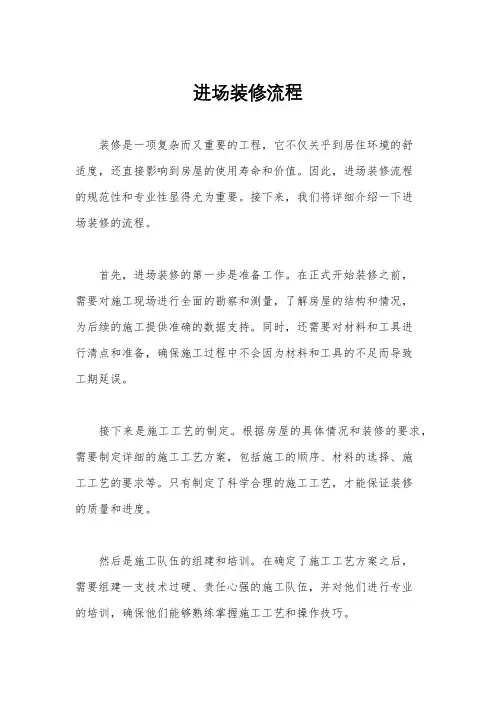 进场装修流程

装修是一项复杂而又重要的工程，它不仅关乎到居住环境的舒适度，还直接影响到房屋的使用寿命和价值。因此，进场装修流程的规范性和专业性显得尤为重要。接下来，我们将详细介绍一下进场装修的流程。

首先，进场装修的第一步是准备工作。在正式开始装修之前，需要对施工现场进行全面的勘察和测量，了解房屋的结构和情况，为后续的施工提供准确的数据支持。同时，还需要对材料和工具进行清点和准备，确保施工过程中不会因为材料和工具的不足而导致工期延误。

接下来是施工工艺的制定。根据房屋的具体情况和装修的要求，需要制定详细的施工工艺方案，包括施工的顺序、材料的选择、施工工艺的要求等。只有制定了科学合理的施工工艺，才能保证装修的质量和进度。

然后是施工队伍的组建和培训。在确定了施工工艺方案之后，需要组建一支技术过硬、责任心强的施工队伍，并对他们进行专业的培训，确保他们能够熟练掌握施工工艺和操作技巧。